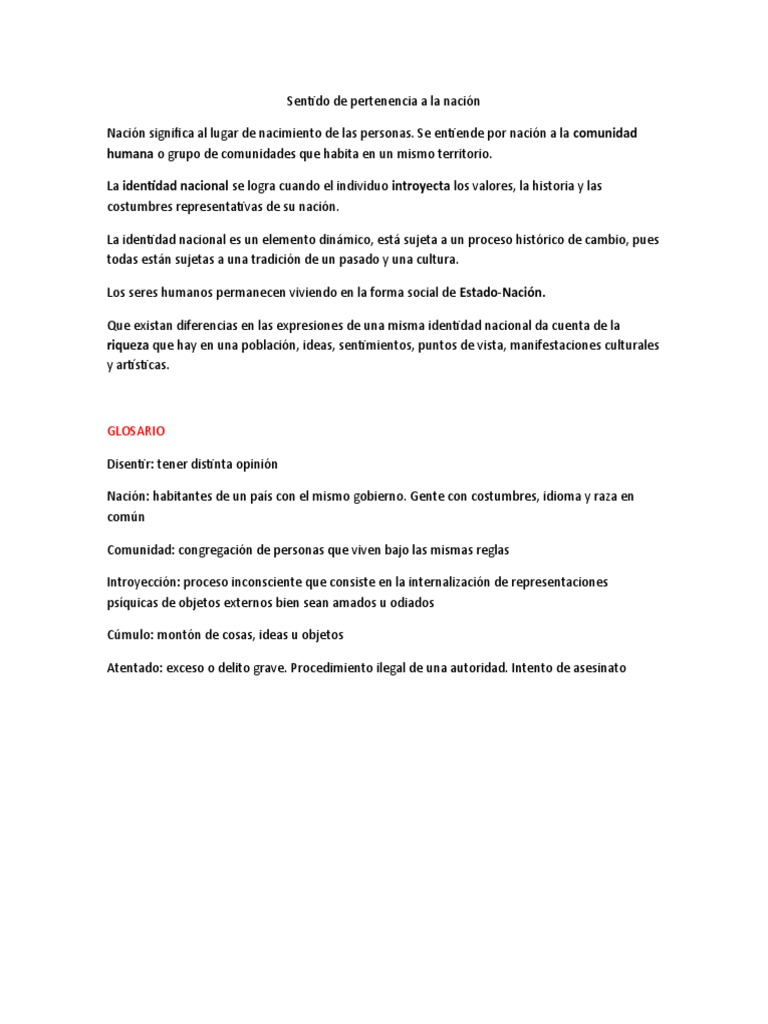 Sentido de pertenencia a la nación

Nación significa al lugar de nacimiento de las personas. Se entiende por nación a la comunidad humana o grupo de comunidades que habita en un mismo territorio.

La identidad nacional se logra cuando el individuo introyecta los valores, la historia y las costumbres representativas de su nación.

La identidad nacional es un elemento dinámico, está sujeta a un proceso histórico de cambio, pues todas están sujetas a una tradición de un pasado y una cultura.

Los seres humanos permanecen viviendo en la forma social de Estado-Nación.

Que existan diferencias en las expresiones de una misma identidad nacional da cuenta de la riqueza que hay en una población, ideas, sentimientos, puntos de vista, manifestaciones culturales y artísticas.

GLOSARIO

Disentir: tener distinta opinión

Nación: habitantes de un país con el mismo gobierno. Gente con costumbres, idioma y raza en común

Comunidad: congregación de personas que viven bajo las mismas reglas

Introyección: proceso inconsciente que consiste en la internalización de representaciones psíquicas de objetos externos bien sean amados u odiados

Cúmulo: montón de cosas, ideas u objetos

Atentado: exceso o delito grave. Procedimiento ilegal de una autoridad. Intento de asesinato